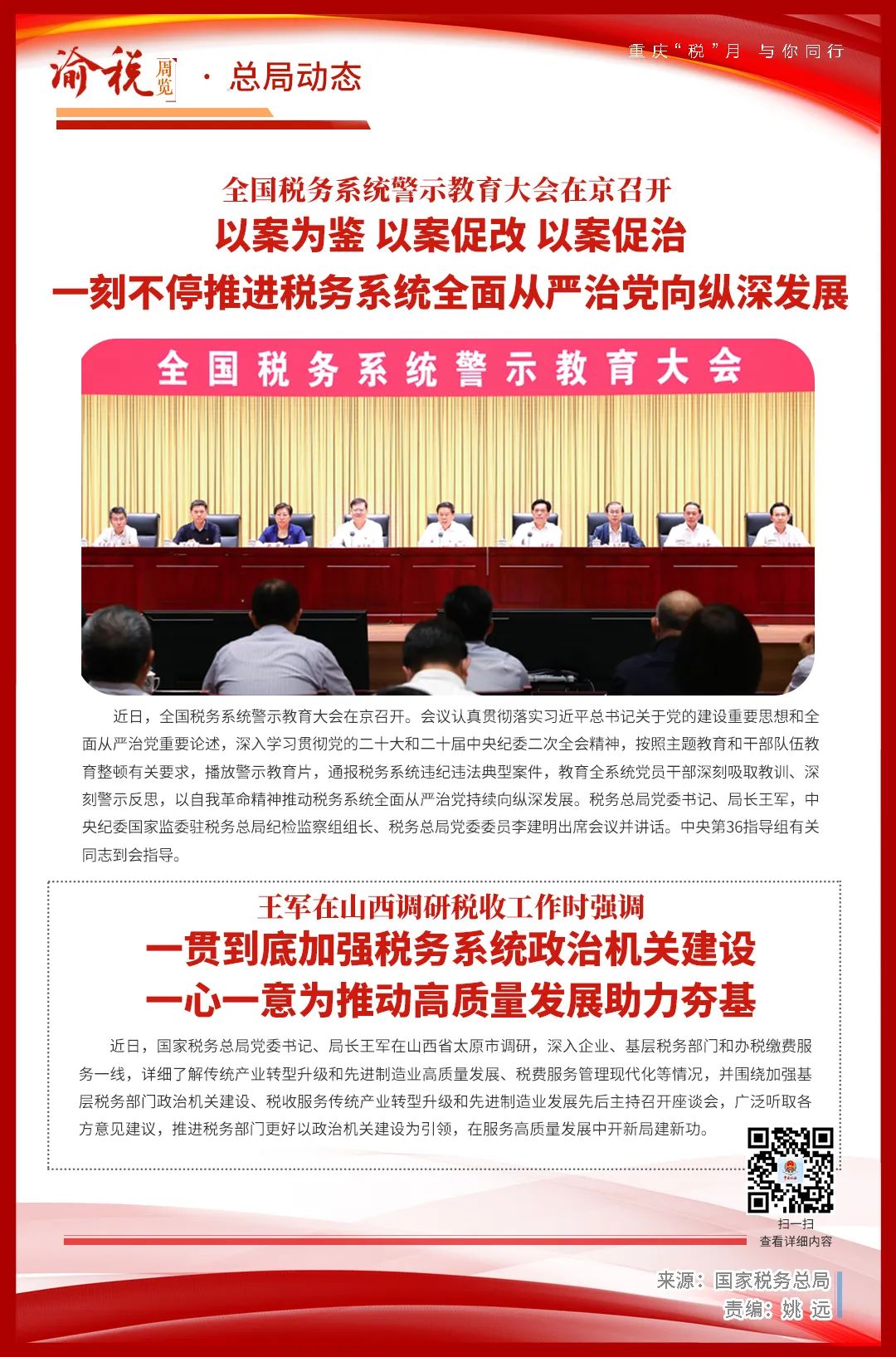 渝税周览 · 总局动态

重庆“税”月 与你同行

全国税务系统警示教育大会在京召开
以案为鉴 以案促改 以案促治
一刻不停推进税务系统全面从严治党向纵深发展

全国税务系统警示教育大会

近日，全国税务系统警示教育大会在京召开。会议认真贯彻落实习近平总书记关于党的建设重要思想和全面从严治党重要论述，深入学习贯彻党的二十大和二十届中央纪委二次全会精神，按照主题教育和干部队伍教育整顿有关要求，播放警示教育片，通报税务系统违纪违法典型案件，教育全系统党员干部深刻吸取教训、深刻警示反思，以自我革命精神推动税务系统全面从严治党持续向纵深发展。税务总局党委书记、局长王军，中央纪委国家监委驻税务总局纪检监察组组长、税务总局党委委员李建明出席会议并讲话。中央第36指导组有关同志到会指导。

王军在山西调研税收工作时强调
一贯到底加强税务系统政治机关建设
一心一意为推动高质量发展助力夯基

近日，国家税务总局党委书记、局长王军在山西省太原市调研，深入企业、基层税务部门和办税缴费服务一线，详细了解传统产业转型升级和先进制造业高质量发展、税费服务管理现代化等情况，并围绕加强基层税务部门政治机关建设、税收服务传统产业转型升级和先进制造业发展先后主持召开座谈会，广泛听取各方意见建议，推进税务部门更好以政治机关建设为引领，在服务高质量发展中开新局建新功。

扫一扫
查看详细内容

来源：国家税务总局
责编：姚 远